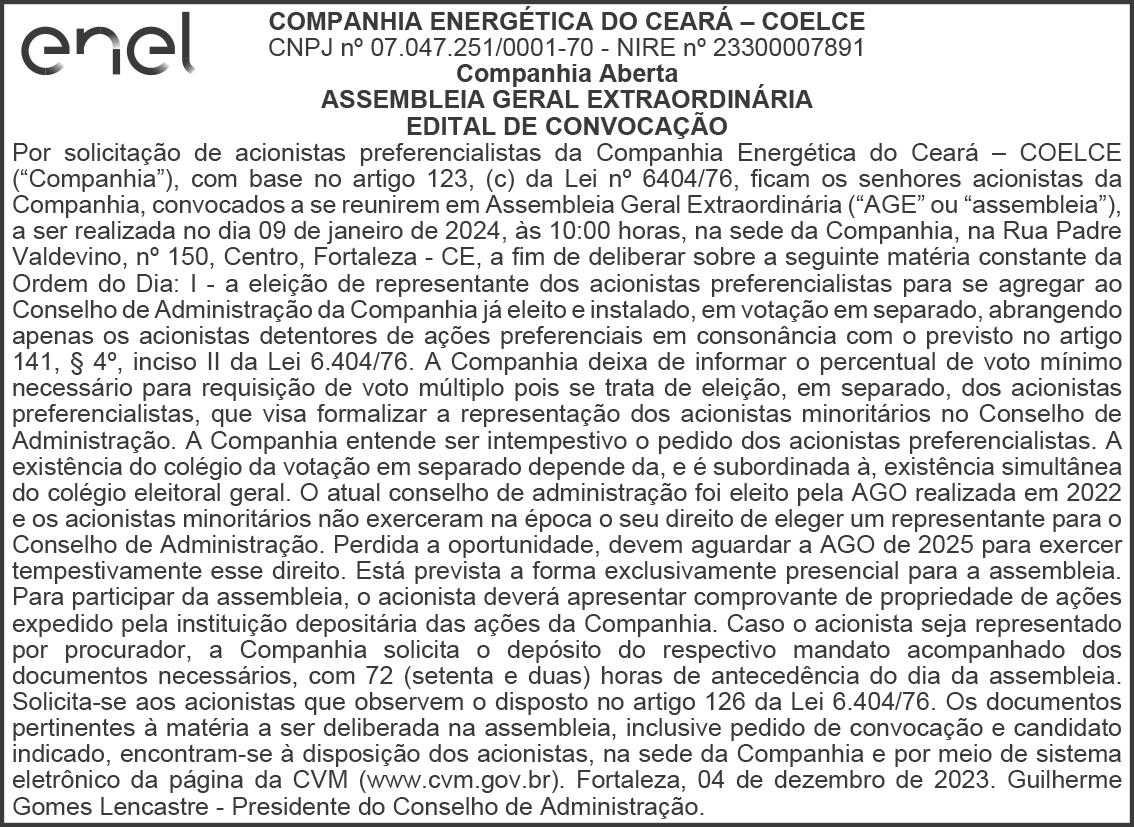 enel

COMPANHIA ENERGÉTICA DO CEARÁ – COELCE
CNPJ nº 07.047.251/0001-70 - NIRE nº 23300007891
Companhia Aberta
ASSEMBLEIA GERAL EXTRAORDINÁRIA
EDITAL DE CONVOCAÇÃO

Por solicitação de acionistas preferencialistas da Companhia Energética do Ceará – COELCE (“Companhia”), com base no artigo 123, (c) da Lei nº 6404/76, ficam os senhores acionistas da Companhia, convocados a se reunirem em Assembleia Geral Extraordinária (“AGE” ou “assembleia”), a ser realizada no dia 09 de janeiro de 2024, às 10:00 horas, na sede da Companhia, na Rua Padre Valdevino, nº 150, Centro, Fortaleza - CE, a fim de deliberar sobre a seguinte matéria constante da Ordem do Dia: I - a eleição de representante dos acionistas preferencialistas para se agregar ao Conselho de Administração da Companhia já eleito e instalado, em votação em separado, abrangendo apenas os acionistas detentores de ações preferenciais em consonância com o previsto no artigo 141, § 4º, inciso II da Lei 6.404/76. A Companhia deixa de informar o percentual de voto mínimo necessário para requisição de voto múltiplo pois se trata de eleição, em separado, dos acionistas preferencialistas, que visa formalizar a representação dos acionistas minoritários no Conselho de Administração. A Companhia entende ser intempestivo o pedido dos acionistas preferencialistas. A existência do colégio da votação em separado depende da, e é subordinada à, existência simultânea do colégio eleitoral geral. O atual conselho de administração foi eleito pela AGO realizada em 2022 e os acionistas minoritários não exerceram na época o seu direito de eleger um representante para o Conselho de Administração. Perdida a oportunidade, devem aguardar a AGO de 2025 para exercer tempestivamente esse direito. Está prevista a forma exclusivamente presencial para a assembleia. Para participar da assembleia, o acionista deverá apresentar comprovante de propriedade de ações expedido pela instituição depositária das ações da Companhia. Caso o acionista seja representado por procurador, a Companhia solicita o depósito do respectivo mandato acompanhado dos documentos necessários, com 72 (setenta e duas) horas de antecedência do dia da assembleia. Solicita-se aos acionistas que observem o disposto no artigo 126 da Lei 6.404/76. Os documentos pertinentes à matéria a ser deliberada na assembleia, inclusive pedido de convocação e candidato indicado, encontram-se à disposição dos acionistas, na sede da Companhia e por meio de sistema eletrônico da página da CVM (www.cvm.gov.br). Fortaleza, 04 de dezembro de 2023. Guilherme Gomes Lencastre - Presidente do Conselho de Administração.